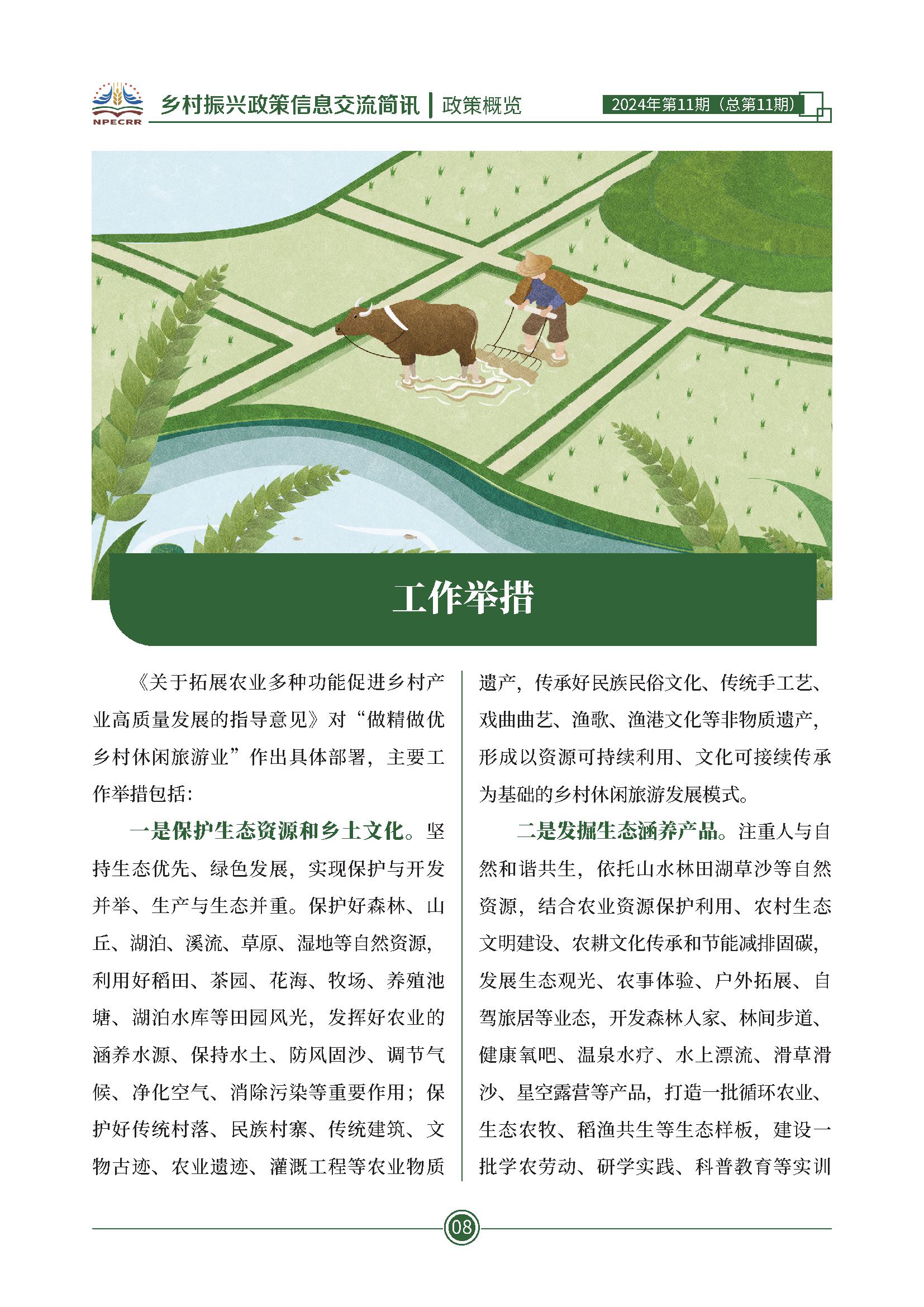 NPECRR

乡村振兴政策信息交流简讯 | 政策概览

2024年第11期（总第11期）

工作举措

《关于拓展农业多种功能促进乡村产业高质量发展的指导意见》对“做精做优乡村休闲旅游业”作出具体部署，主要工作举措包括：

一是保护生态资源和乡土文化。坚持生态优先、绿色发展，实现保护与开发并举、生产与生态并重。保护好森林、山丘、湖泊、溪流、草原、湿地等自然资源，利用好稻田、茶园、花海、牧场、养殖池塘、湖泊水库等田园风光，发挥好农业的涵养水源、保持水土、防风固沙、调节气候、净化空气、消除污染等重要作用；保护好传统村落、民族村寨、传统建筑、文物古迹、农业遗迹、灌溉工程等农业物质遗产，传承好民族民俗文化、传统手工艺、戏曲曲艺、渔歌、渔港文化等非物质遗产，形成以资源可持续利用、文化可接续传承为基础的乡村休闲旅游发展模式。

二是发掘生态涵养产品。注重人与自然和谐共生，依托山水林田湖草沙等自然资源，结合农业资源保护利用、农村生态文明建设、农耕文化传承和节能减排固碳，发展生态观光、农事体验、户外拓展、自驾旅居等业态，开发森林人家、林间步道、健康氧吧、温泉水疗、水上漂流、滑草滑沙、星空露营等产品，打造一批循环农业、生态农牧、稻渔共生等生态样板，建设一批学农劳动、研学实践、科普教育等实训

08